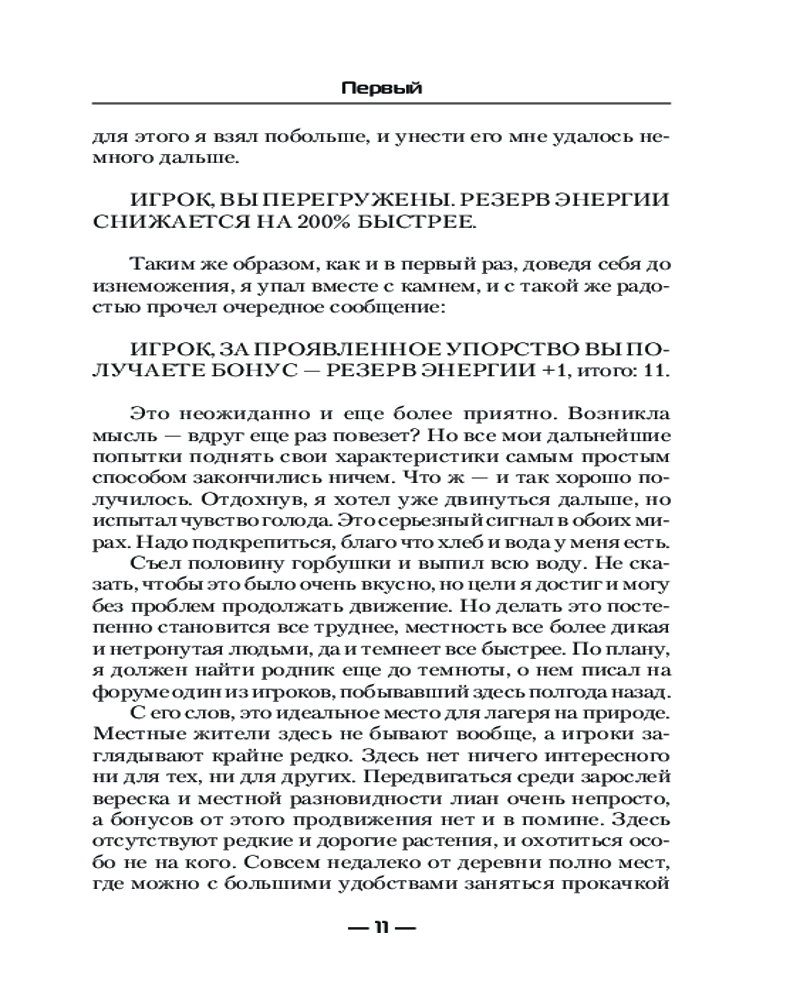 Первый

для этого я взял побольше, и унести его мне удалось немного дальше.

ИГРОК, ВЫ ПЕРЕГРУЖЕНЫ. РЕЗЕРВ ЭНЕРГИИ СНИЖАЕТСЯ НА 200% БЫСТРЕЕ.

Таким же образом, как и в первый раз, доведя себя до изнеможения, я упал вместе с камнем, и с такой же радостью прочел очередное сообщение:

ИГРОК, ЗА ПРОЯВЛЕННОЕ УПОРСТВО ВЫ ПОЛУЧАЕТЕ БОНУС — РЕЗЕРВ ЭНЕРГИИ +1, итого: 11.

Это неожиданно и еще более приятно. Возникла мысль — вдруг еще раз повезет? Но все мои дальнейшие попытки поднять свои характеристики самым простым способом закончились ничем. Что ж — и так хорошо получилось. Отдохнув, я хотел уже двинуться дальше, но испытал чувство голода. Это серьезный сигнал в обоих мирах. Надо подкрепиться, благо что хлеб и вода у меня есть.

Съел половину горбушки и выпил всю воду. Не сказать, чтобы это было очень вкусно, но цели я достиг и могу без проблем продолжать движение. Но делать это постепенно становится все труднее, местность все более дикая и нетронутая людьми, да и темнеет все быстрее. По плану, я должен найти родник еще до темноты, о нем писал на форуме один из игроков, побывавший здесь полгода назад.

С его слов, это идеальное место для лагеря на природе. Местные жители здесь не бывают вообще, а игроки заглядывают крайне редко. Здесь нет ничего интересного ни для тех, ни для других. Передвигаться среди зарослей вереска и местной разновидности лиан очень непросто, а бонусов от этого продвижения нет и в помине. Здесь отсутствуют редкие и дорогие растения, и охотиться особо не на кого. Совсем недалеко от деревни полно мест, где можно с большими удобствами заняться прокачкой

— 11 —